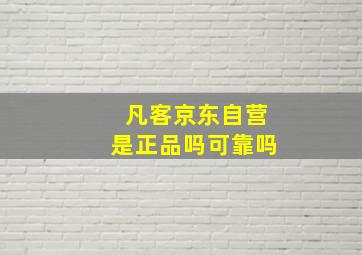 凡客京东自营
是正品吗可靠吗